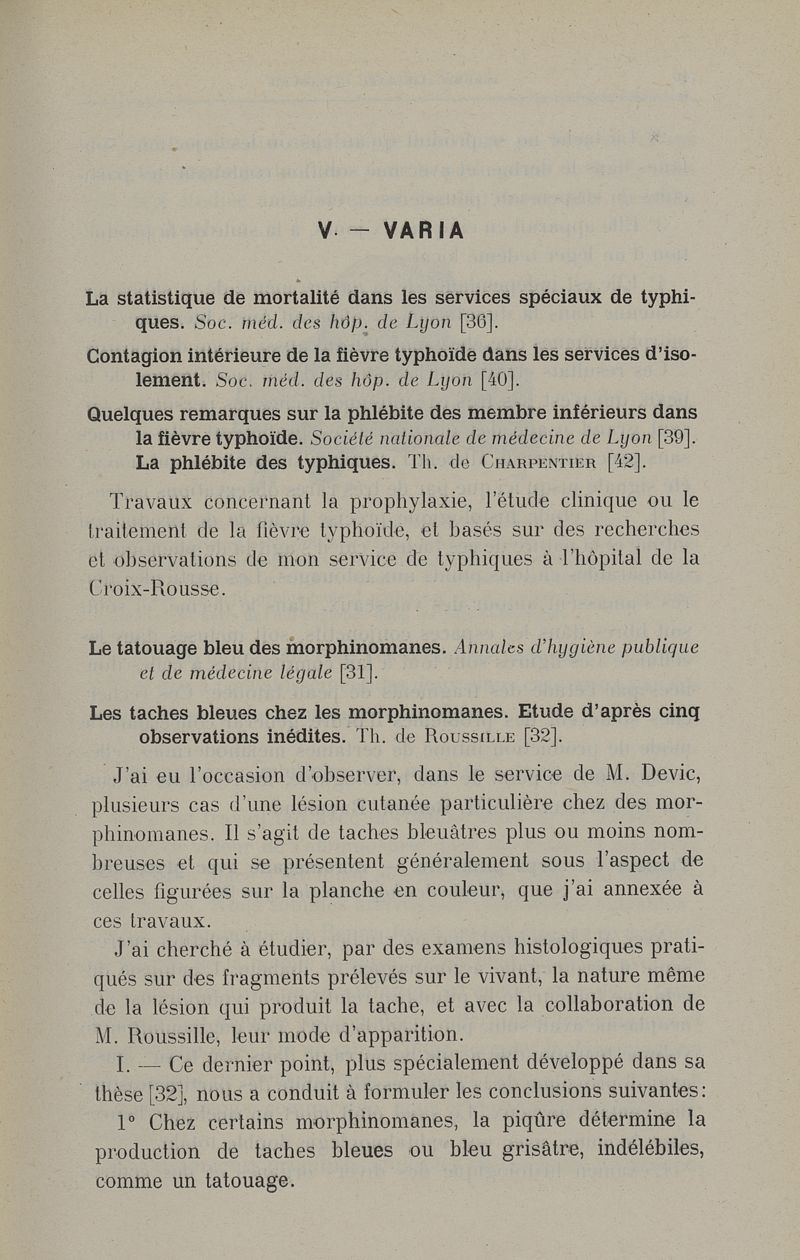 V. — VARIA

La statistique de mortalité dans les services spéciaux de typhiques. Soc. méd. des hôp. de Lyon [36].

Contagion intérieure de la fièvre typhoïde dans les services d'isolement. Soc. méd. des hôp. de Lyon [40].

Quelques remarques sur la phlébite des membre inférieurs dans la fièvre typhoïde. Société nationale de médecine de Lyon [39].

La phlébite des typhiques. Th. de Charpentier [42].

Travaux concernant la prophylaxie, l'étude clinique ou le traitement de la fièvre typhoïde, et basés sur des recherches et observations de mon service de typhiques à l'hôpital de la Croix-Rousse.

Le tatouage bleu des morphinomanes. Annales d'hygiène publique et de médecine légale [31].

Les taches bleues chez les morphinomanes. Etude d'après cinq observations inédites. Th. de Roussille [32].

J'ai eu l'occasion d'observer, dans le service de M. Devic, plusieurs cas d'une lésion cutanée particulière chez des morphinomanes. Il s'agit de taches bleuâtres plus ou moins nombreuses et qui se présentent généralement sous l'aspect de celles figurées sur la planche en couleur, que j'ai annexée à ces travaux.

J'ai cherché à étudier, par des examens histologiques pratiqués sur des fragments prélevés sur le vivant, la nature même de la lésion qui produit la tache, et avec la collaboration de M. Roussille, leur mode d'apparition.

I. — Ce dernier point, plus spécialement développé dans sa thèse [32], nous a conduit à formuler les conclusions suivantes:

1° Chez certains morphinomanes, la piqûre détermine la production de taches bleues ou bleu grisâtre, indélébiles, comme un tatouage.